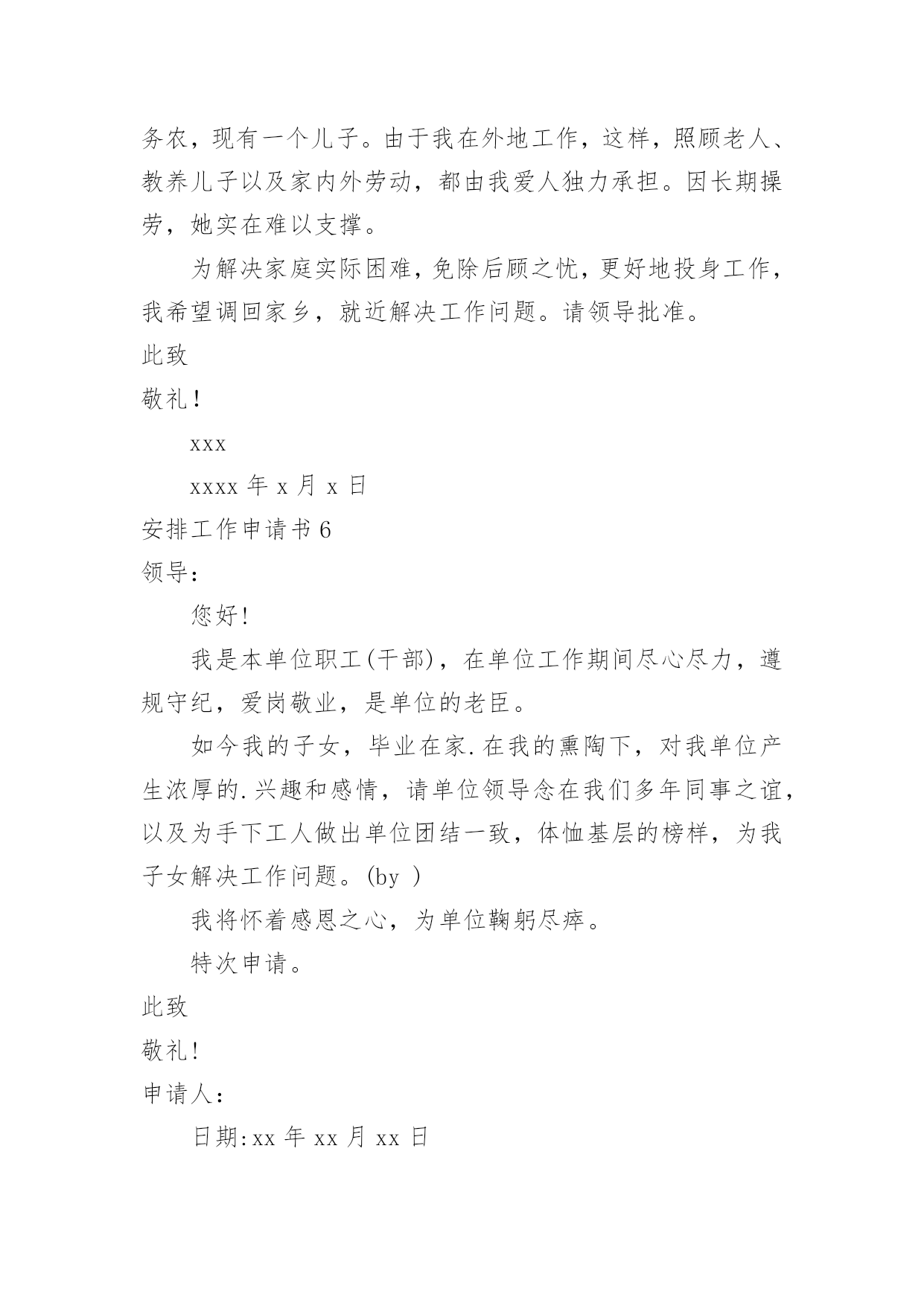 务农，现有一个儿子。由于我在外地工作，这样，照顾老人、教养儿子以及家内外劳动，都由我爱人独力承担。因长期操劳，她实在难以支撑。

为解决家庭实际困难，免除后顾之忧，更好地投身工作，我希望调回家乡，就近解决工作问题。请领导批准。

此致

敬礼！

xxx

xxxx 年 x 月 x 日

安排工作申请书 6

领导：

您好！

我是本单位职工(干部)，在单位工作期间尽心尽力，遵规守纪，爱岗敬业，是单位的老臣。

如今我的子女，毕业在家.在我的熏陶下，对我单位产生浓厚的.兴趣和感情，请单位领导念在我们多年同事之谊，以及为手下工人做出单位团结一致，体恤基层的榜样，为我子女解决工作问题。(by )

我将怀着感恩之心，为单位鞠躬尽瘁。

特次申请。

此致

敬礼!

申请人：

日期:xx 年 xx 月 xx 日